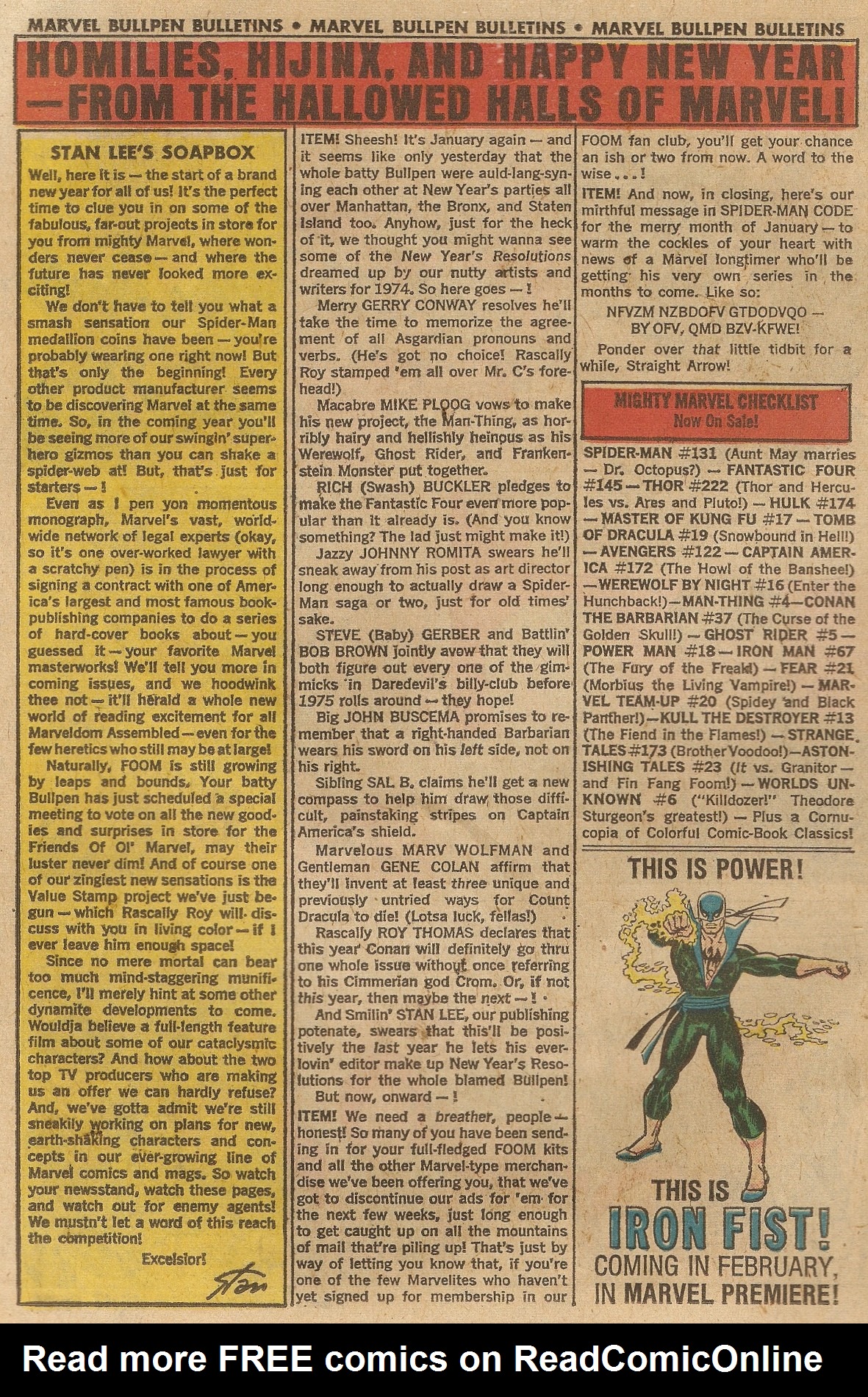 MARVEL BULLPEN BULLETINS • MARVEL BULLPEN BULLETINS • MARVEL BULLPEN BULLETINS

HOMILIES, HIJINX, AND HAPPY NEW YEAR —FROM THE HALLOWED HALLS OF MARVEL!

STAN LEE'S SOAPBOX

Well, here it is — the start of a brand new year for all of us! It's the perfect time to clue you in on some of the fabulous, far-out projects in store for you from mighty Marvel, where wonders never cease — and where the future has never looked more exciting!

We don't have to tell you what a smash sensation our Spider-Man medallion coins have been — you're probably wearing one right now! But that's only the beginning! Every other product manufacturer seems to be discovering Marvel at the same time. So, in the coming year you'll be seeing more of our swingin' superhero gizmos than you can shake a spider-web at! But, that's just for starters — !

Even as I pen yon momentous monograph, Marvel's vast, worldwide network of legal experts (okay, so it's one over-worked lawyer with a scratchy pen) is in the process of signing a contract with one of America's largest and most famous book-publishing companies to do a series of hard-cover books about — you guessed it — your favorite Marvel masterworks! We'll tell you more in coming issues, and we hoodwink thee not — it'll herald a whole new world of reading excitement for all Marveldom Assembled — even for the few heretics who still may be at large!

Naturally, FOOM is still growing by leaps and bounds. Your batty Bullpen has just scheduled a special meeting to vote on all the new goodies and surprises in store for the Friends Of Ol' Marvel, may their luster never dim! And of course one of our zingiest new sensations is the Value Stamp project we've just begun — which Rascally Roy will discuss with you in living color — if I ever leave him enough space!

Since no mere mortal can bear too much mind-staggering munificence, I'll merely hint at some other dynamite developments to come. Wouldja believe a full-length feature film about some of our cataclysmic characters? And how about the two top TV producers who are making us an offer we can hardly refuse? And, we've gotta admit we're still sneakily working on plans for new, earth-shaking characters and concepts in our ever-growing line of Marvel comics and mags. So watch your newsstand, watch these pages, and watch out for enemy agents! We mustn't let a word of this reach the competition!

Excelsior!

Stan

ITEM! Sheesh! It's January again — and it seems like only yesterday that the whole batty Bullpen were auld-lang-syning each other at New Year's parties all over Manhattan, the Bronx, and Staten Island too. Anyhow, just for the heck of it, we thought you might wanna see some of the New Year's Resolutions dreamed up by our nutty artists and writers for 1974. So here goes — !

Merry GERRY CONWAY resolves he'll take the time to memorize the agreement of all Asgardian pronouns and verbs. (He's got no choice! Rascally Roy stamped 'em all over Mr. C's forehead!)

Macabre MIKE PLOOG vows to make his new project, the Man-Thing, as horribly hairy and hellishly heinous as his Werewolf, Ghost Rider, and Frankenstein Monster put together.

RICH (Swash) BUCKLER pledges to make the Fantastic Four even more popular than it already is. (And you know something? The lad just might make it!)

Jazzy JOHNNY ROMITA swears he'll sneak away from his post as art director long enough to actually draw a Spider-Man saga or two, just for old times' sake.

STEVE (Baby) GERBER and Battlin' BOB BROWN jointly avow that they will both figure out every one of the gimmicks in Daredevil's billy-club before 1975 rolls around — they hope!

Big JOHN BUSCEMA promises to remember that a right-handed Barbarian wears his sword on his left side, not on his right.

Sibling SAL B. claims he'll get a new compass to help him draw those difficult, painstaking stripes on Captain America's shield.

Marvelous MARV WOLFMAN and Gentleman GENE COLAN affirm that they'll invent at least three unique and previously untried ways for Count Dracula to die! (Lotsa luck, fellas!)

Rascally ROY THOMAS declares that this year Conan will definitely go thru one whole issue without once referring to his Cimmerian god Crom. Or, if not this year, then maybe the next — !

And Smilin' STAN LEE, our publishing potenate, swears that this'll be positively the last year he lets his ever-lovin' editor make up New Year's Resolutions for the whole blamed Bullpen!

But now, onward — !

ITEM! We need a breather, people — honest! So many of you have been sending in for your full-fledged FOOM kits and all the other Marvel-type merchandise we've been offering you, that we've got to discontinue our ads for 'em for the next few weeks, just long enough to get caught up on all the mountains of mail that're piling up! That's just by way of letting you know that, if you're one of the few Marvelites who haven't yet signed up for membership in our FOOM fan club, you'll get your chance an ish or two from now. A word to the wise . . . !

ITEM! And now, in closing, here's our mirthful message in SPIDER-MAN CODE for the merry month of January — to warm the cockles of your heart with news of a Marvel longtimer who'll be getting his very own series in the months to come. Like so:

NFVZM NZBDOFV GTDODVQO — BY OFV, QMD BZV-KFWE!

Ponder over that little tidbit for a while, Straight Arrow!

MIGHTY MARVEL CHECKLIST
Now On Sale!

SPIDER-MAN #131 (Aunt May marries — Dr. Octopus?) — FANTASTIC FOUR #145 — THOR #222 (Thor and Hercules vs. Ares and Pluto!) — HULK #174 — MASTER OF KUNG FU #17 — TOMB OF DRACULA #19 (Snowbound in Hell!) — AVENGERS #122 — CAPTAIN AMERICA #172 (The Howl of the Banshee!) — WEREWOLF BY NIGHT #16 (Enter the Hunchback!) — MAN-THING #4 — CONAN THE BARBARIAN #37 (The Curse of the Golden Skull!) — GHOST RIDER #5 — POWER MAN #18 — IRON MAN #67 (The Fury of the Freak!) — FEAR #21 (Morbius the Living Vampire!) — MARVEL TEAM-UP #20 (Spidey and Black Panther!) — KULL THE DESTROYER #13 (The Fiend in the Flames!) — STRANGE TALES #173 (Brother Voodoo!) — ASTONISHING TALES #23 (It vs. Granitor — and Fin Fang Foom!) — WORLDS UNKNOWN #6 ("Killdozer!" Theodore Sturgeon's greatest!) — Plus a Cornucopia of Colorful Comic-Book Classics!

THIS IS POWER!

THIS IS IRON FIST! COMING IN FEBRUARY, IN MARVEL PREMIERE!

Read more FREE comics on ReadComicOnline